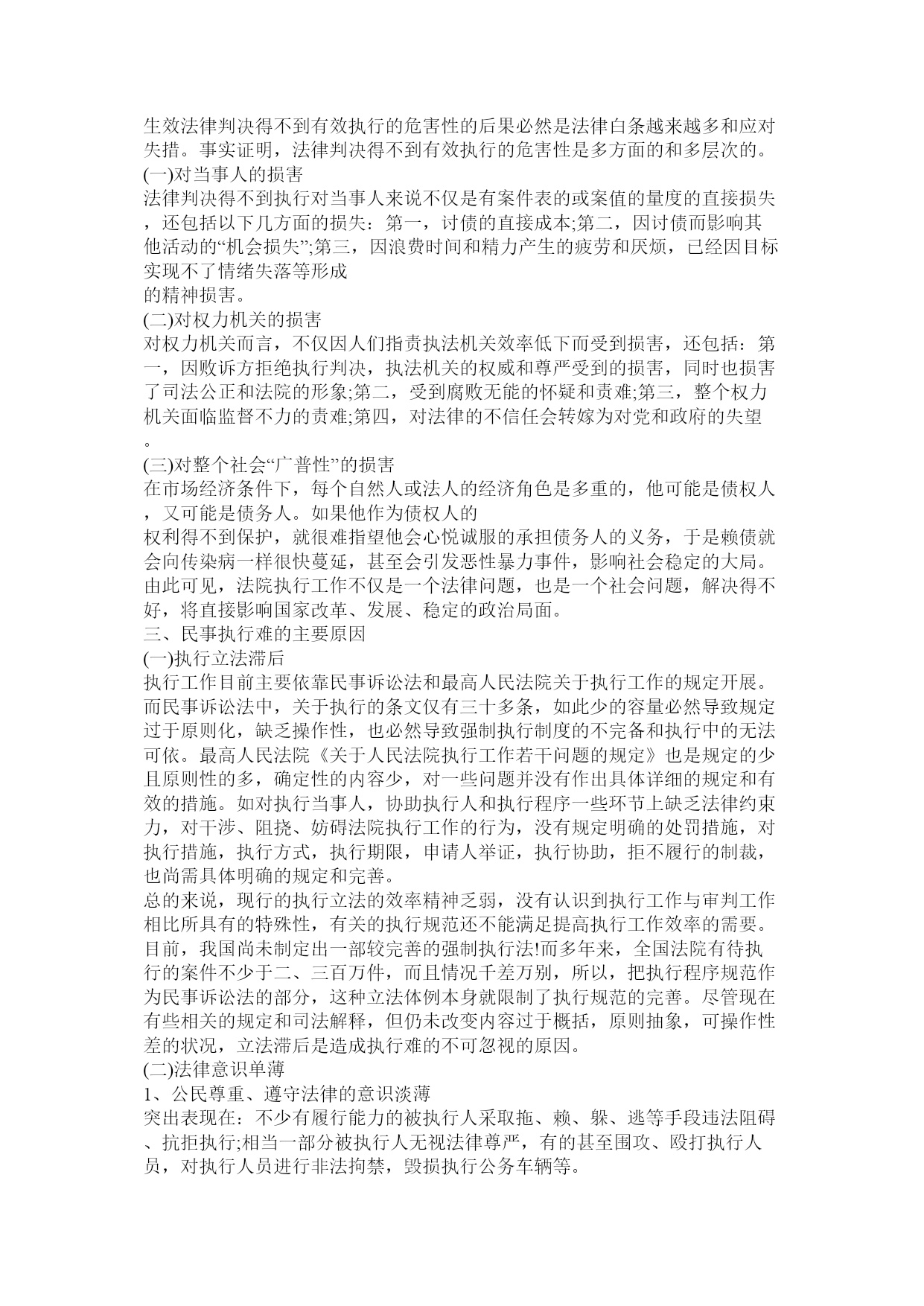 生效法律判决得不到有效执行的危害性的后果必然是法律白条越来越多和应对失措。事实证明，法律判决得不到有效执行的危害性是多方面的和多层次的。
(一)对当事人的损害
法律判决得不到执行对当事人来说不仅是有案件表的或案值的量度的直接损失，还包括以下几方面的损失：第一，讨债的直接成本;第二，因讨债而影响其他活动的“机会损失”;第三，因浪费时间和精力产生的疲劳和厌烦，已经因目标实现不了情绪失落等形成
的精神损害。
(二)对权力机关的损害
对权力机关而言，不仅因人们指责执法机关效率低下而受到损害，还包括：第一，因败诉方拒绝执行判决，执法机关的权威和尊严受到的损害，同时也损害了司法公正和法院的形象;第二，受到腐败无能的怀疑和责难;第三，整个权力机关面临监督不力的责难;第四，对法律的不信任会转嫁为对党和政府的失望。
(三)对整个社会“广普性”的损害
在市场经济条件下，每个自然人或法人的经济角色是多重的，他可能是债权人，又可能是债务人。如果他作为债权人的
权利得不到保护，就很难指望他会心悦诚服的承担债务人的义务，于是赖债就会向传染病一样很快蔓延，甚至会引发恶性暴力事件，影响社会稳定的大局。由此可见，法院执行工作不仅是一个法律问题，也是一个社会问题，解决得不好，将直接影响国家改革、发展、稳定的政治局面。
三、民事执行难的主要原因
(一)执行立法滞后
执行工作目前主要依靠民事诉讼法和最高人民法院关于执行工作的规定开展。而民事诉讼法中，关于执行的条文仅有三十多条，如此少的容量必然导致规定过于原则化，缺乏操作性，也必然导致强制执行制度的不完备和执行中的无法可依。最高人民法院《关于人民法院执行工作若干问题的规定》也是规定的少且原则性的多，确定性的内容少，对一些问题并没有作出具体详细的规定和有效的措施。如对执行当事人，协助执行人和执行程序一些环节上缺乏法律约束力，对干涉、阻挠、妨碍法院执行工作的行为，没有规定明确的处罚措施，对执行措施，执行方式，执行期限，申请人举证，执行协助，拒不履行的制裁，也尚需具体明确的规定和完善。
总的来说，现行的执行立法的效率精神乏弱，没有认识到执行工作与审判工作相比所具有的特殊性，有关的执行规范还不能满足提高执行工作效率的需要。目前，我国尚未制定出一部较完善的强制执行法!而多年来，全国法院有待执行的案件不少于二、三百万件，而且情况千差万别，所以，把执行程序规范作为民事诉讼法的部分，这种立法体例本身就限制了执行规范的完善。尽管现在有些相关的规定和司法解释，但仍未改变内容过于概括，原则抽象，可操作性差的状况，立法滞后是造成执行难的不可忽视的原因。
(二)法律意识单薄
1、公民尊重、遵守法律的意识淡薄
突出表现在：不少有履行能力的被执行人采取拖、赖、躲、逃等手段违法阻碍、抗拒执行;相当一部分被执行人无视法律尊严，有的甚至围攻、殴打执行人员，对执行人员进行非法拘禁，毁损执行公务车辆等。